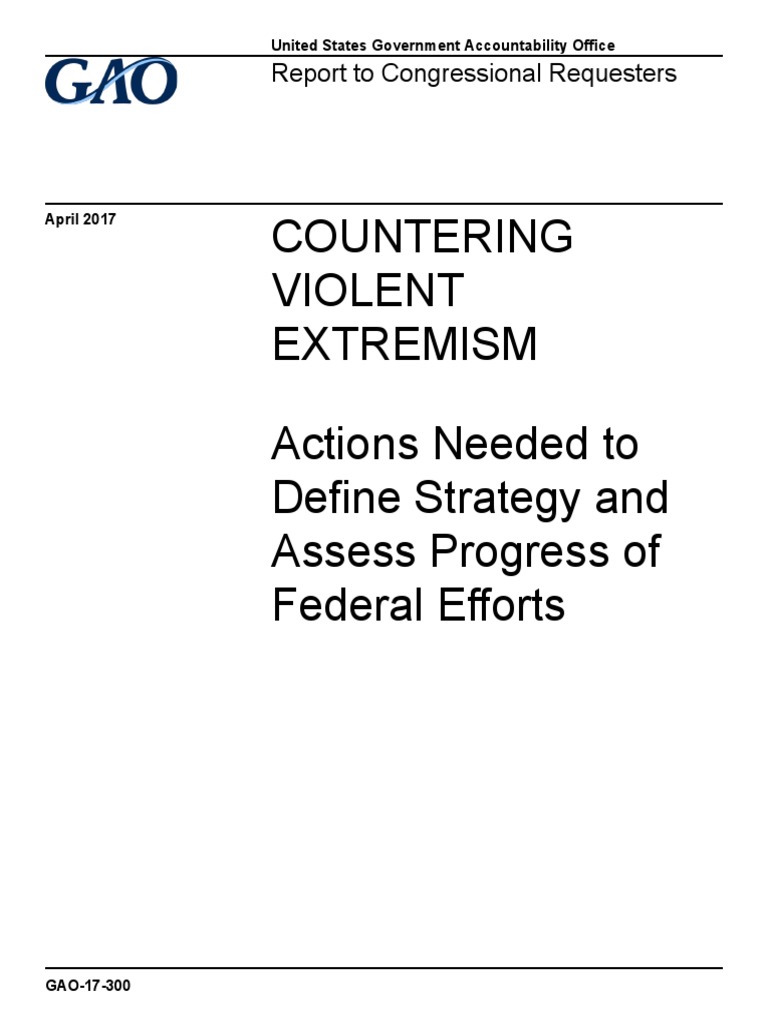 GAO

United States Government Accountability Office

Report to Congressional Requesters

April 2017

COUNTERING VIOLENT EXTREMISM

Actions Needed to Define Strategy and Assess Progress of Federal Efforts

GAO-17-300